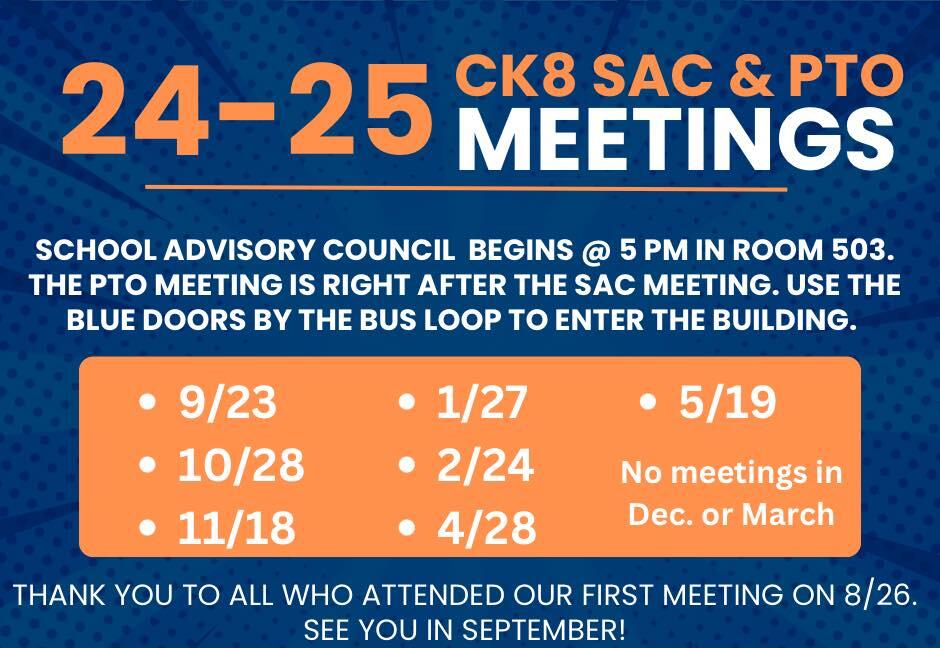 24-25 CK8 SAC & PTO MEETINGS

SCHOOL ADVISORY COUNCIL BEGINS @ 5 PM IN ROOM 503. THE PTO MEETING IS RIGHT AFTER THE SAC MEETING. USE THE BLUE DOORS BY THE BUS LOOP TO ENTER THE BUILDING.

• 9/23
• 10/28
• 11/18

• 1/27
• 2/24
• 4/28

• 5/19

No meetings in Dec. or March

THANK YOU TO ALL WHO ATTENDED OUR FIRST MEETING ON 8/26. SEE YOU IN SEPTEMBER!